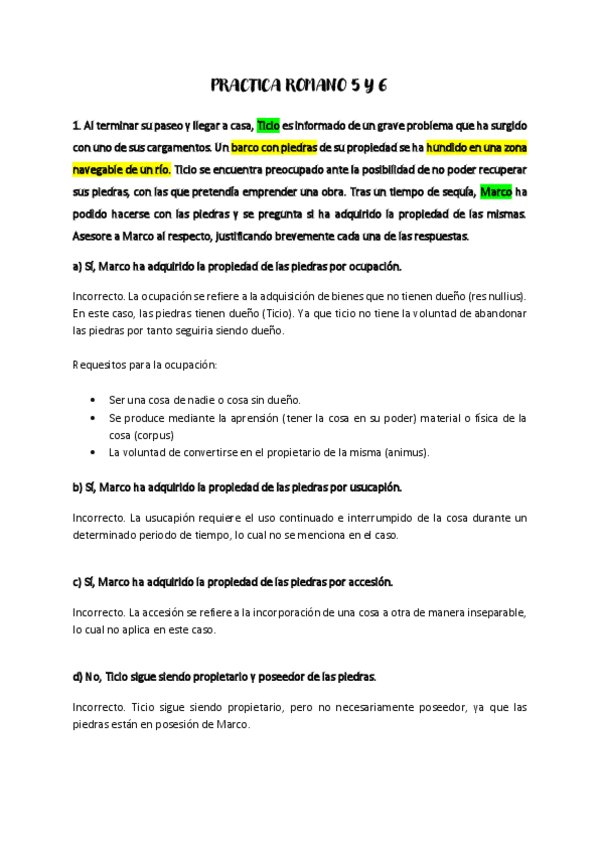 PRACTICA ROMANO 5 Y 6

1. Al terminar su paseo y llegar a casa, Ticio es informado de un grave problema que ha surgido con uno de sus cargamentos. Un barco con piedras de su propiedad se ha hundido en una zona navegable de un río. Ticio se encuentra preocupado ante la posibilidad de no poder recuperar sus piedras, con las que pretendía emprender una obra. Tras un tiempo de sequía, Marco ha podido hacerse con las piedras y se pregunta si ha adquirido la propiedad de las mismas. Asesore a Marco al respecto, justificando brevemente cada una de las respuestas.

a) Sí, Marco ha adquirido la propiedad de las piedras por ocupación.

Incorrecto. La ocupación se refiere a la adquisición de bienes que no tienen dueño (res nullius). En este caso, las piedras tienen dueño (Ticio). Ya que ticio no tiene la voluntad de abandonar las piedras por tanto seguiria siendo dueño.

Requesitos para la ocupación:

• Ser una cosa de nadie o cosa sin dueño.
• Se produce mediante la aprensión (tener la cosa en su poder) material o física de la cosa (corpus)
• La voluntad de convertirse en el propietario de la misma (animus).

b) Sí, Marco ha adquirido la propiedad de las piedras por usucapión.

Incorrecto. La usucapión requiere el uso continuado e interrumpido de la cosa durante un determinado periodo de tiempo, lo cual no se menciona en el caso.

c) Sí, Marco ha adquirido la propiedad de las piedras por accesión.

Incorrecto. La accesión se refiere a la incorporación de una cosa a otra de manera inseparable, lo cual no aplica en este caso.

d) No, Ticio sigue siendo propietario y poseedor de las piedras.

Incorrecto. Ticio sigue siendo propietario, pero no necesariamente poseedor, ya que las piedras están en posesión de Marco.